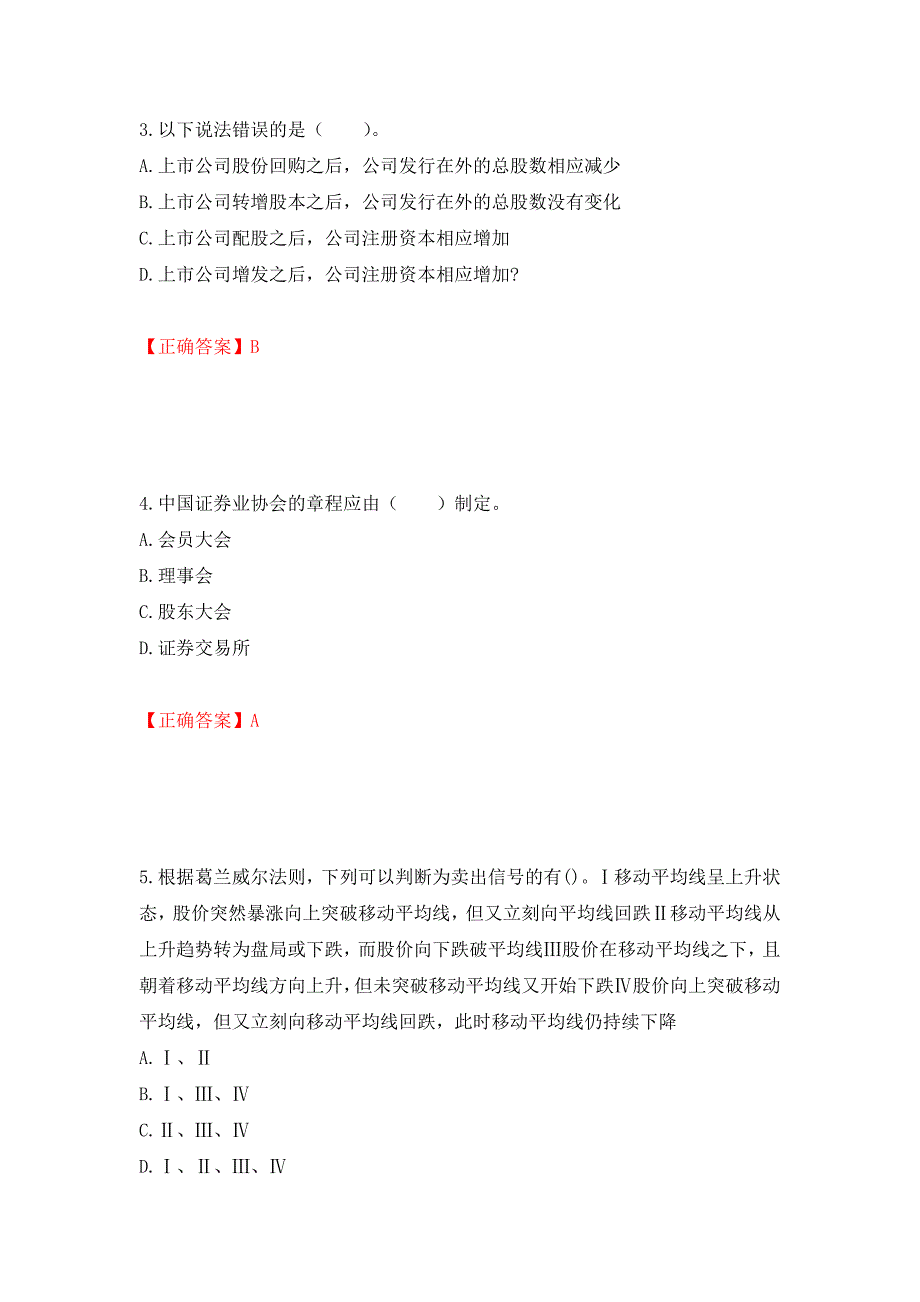 3.以下说法错误的是（　　）。
A.上市公司股份回购之后，公司发行在外的总股数相应减少
B.上市公司转增股本之后，公司发行在外的总股数没有变化
C.上市公司配股之后，公司注册资本相应增加
D.上市公司增发之后，公司注册资本相应增加?

【正确答案】B

4.中国证券业协会的章程应由（　　）制定。
A.会员大会
B.理事会
C.股东大会
D.证券交易所

【正确答案】A

5.根据葛兰威尔法则，下列可以判断为卖出信号的有()。Ⅰ移动平均线呈上升状态，股价突然暴涨向上突破移动平均线，但又立刻向平均线回跌Ⅱ移动平均线从上升趋势转为盘局或下跌，而股价向下跌破平均线Ⅲ股价在移动平均线之下，且朝着移动平均线方向上升，但未突破移动平均线又开始下跌Ⅳ股价向上突破移动平均线，但又立刻向移动平均线回跌，此时移动平均线仍持续下降
A.Ⅰ、Ⅱ
B.Ⅰ、Ⅲ、Ⅳ
C.Ⅱ、Ⅲ、Ⅳ
D.Ⅰ、Ⅱ、Ⅲ、Ⅳ